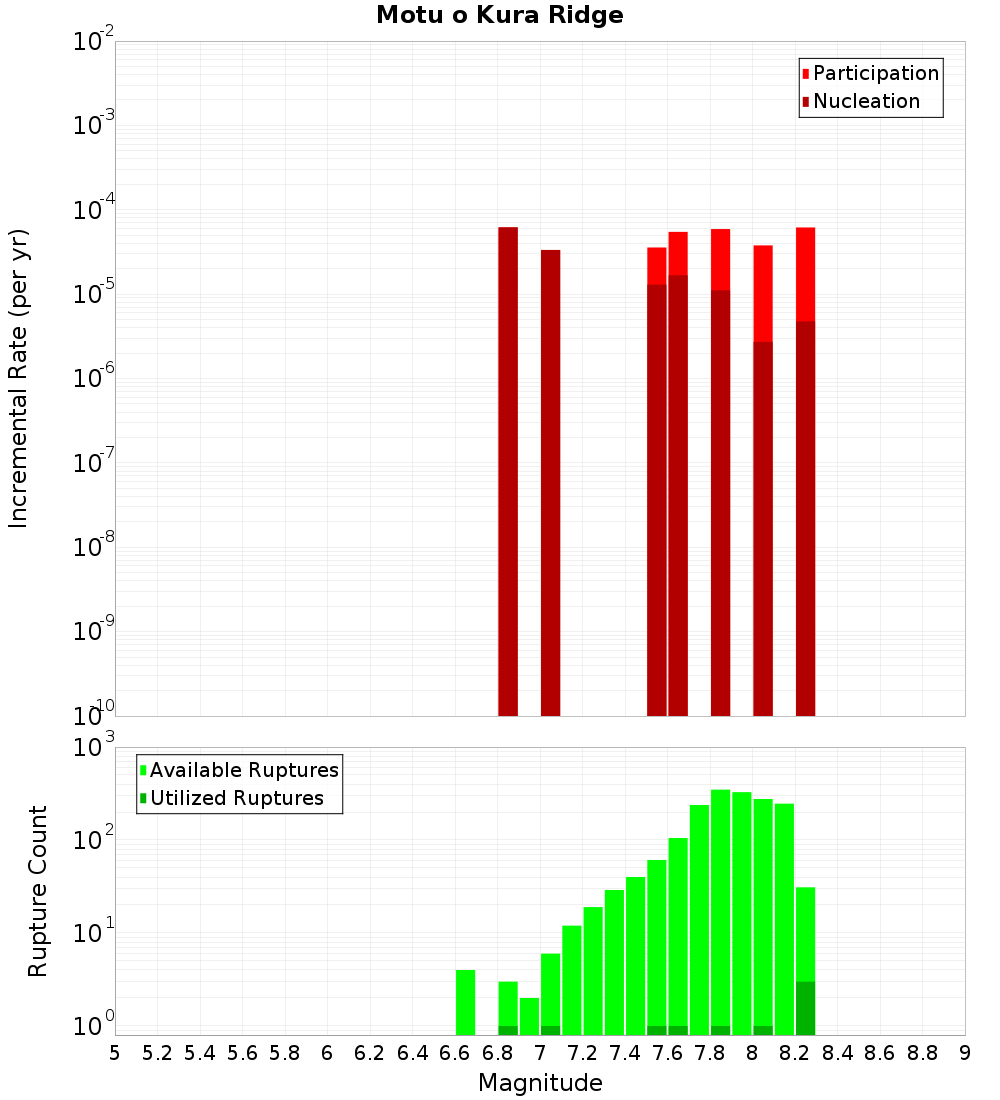 Motu o Kura Ridge

Participation
Nucleation

Incremental Rate (per yr)

$10^{-2}$
$10^{-3}$
$10^{-4}$
$10^{-5}$
$10^{-6}$
$10^{-7}$
$10^{-8}$
$10^{-9}$
$10^{-10}$

Available Ruptures
Utilized Ruptures

Rupture Count

$10^{3}$
$10^{2}$
$10^{1}$
$10^{0}$

5 5.2 5.4 5.6 5.8 6 6.2 6.4 6.6 6.8 7 7.2 7.4 7.6 7.8 8 8.2 8.4 8.6 8.8 9

Magnitude